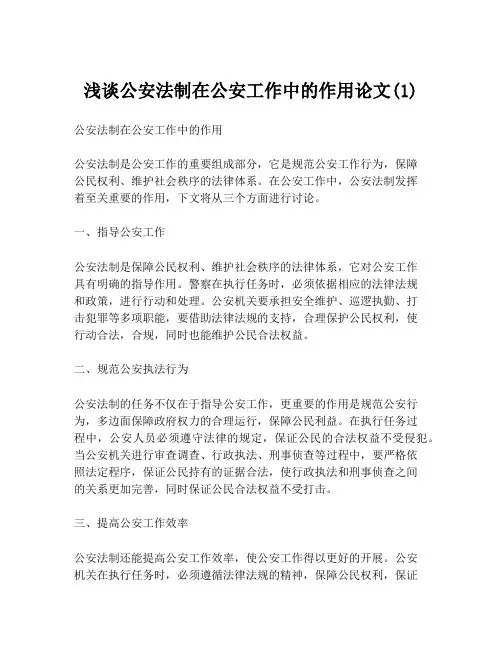 浅谈公安法制在公安工作中的作用论文(1)

公安法制在公安工作中的作用

公安法制是公安工作的重要组成部分，它是规范公安工作行为，保障公民权利、维护社会秩序的法律体系。在公安工作中，公安法制发挥着至关重要的作用，下文将从三个方面进行讨论。

一、指导公安工作

公安法制是保障公民权利、维护社会秩序的法律体系，它对公安工作具有明确的指导作用。警察在执行任务时，必须依据相应的法律法规和政策，进行行动和处理。公安机关要承担安全维护、巡逻执勤、打击犯罪等多项职能，要借助法律法规的支持，合理保护公民权利，使行动合法，合规，同时也能维护公民合法权益。

二、规范公安执法行为

公安法制的任务不仅在于指导公安工作，更重要的作用是规范公安行为，多边面保障政府权力的合理运行，保障公民利益。在执行任务过程中，公安人员必须遵守法律的规定，保证公民的合法权益不受侵犯。当公安机关进行审查调查、行政执法、刑事侦查等过程中，要严格依照法定程序，保证公民持有的证据合法，使行政执法和刑事侦查之间的关系更加完善，同时保证公民合法权益不受打击。

三、提高公安工作效率

公安法制还能提高公安工作效率，使公安工作得以更好的开展。公安机关在执行任务时，必须遵循法律法规的精神，保障公民权利，保证